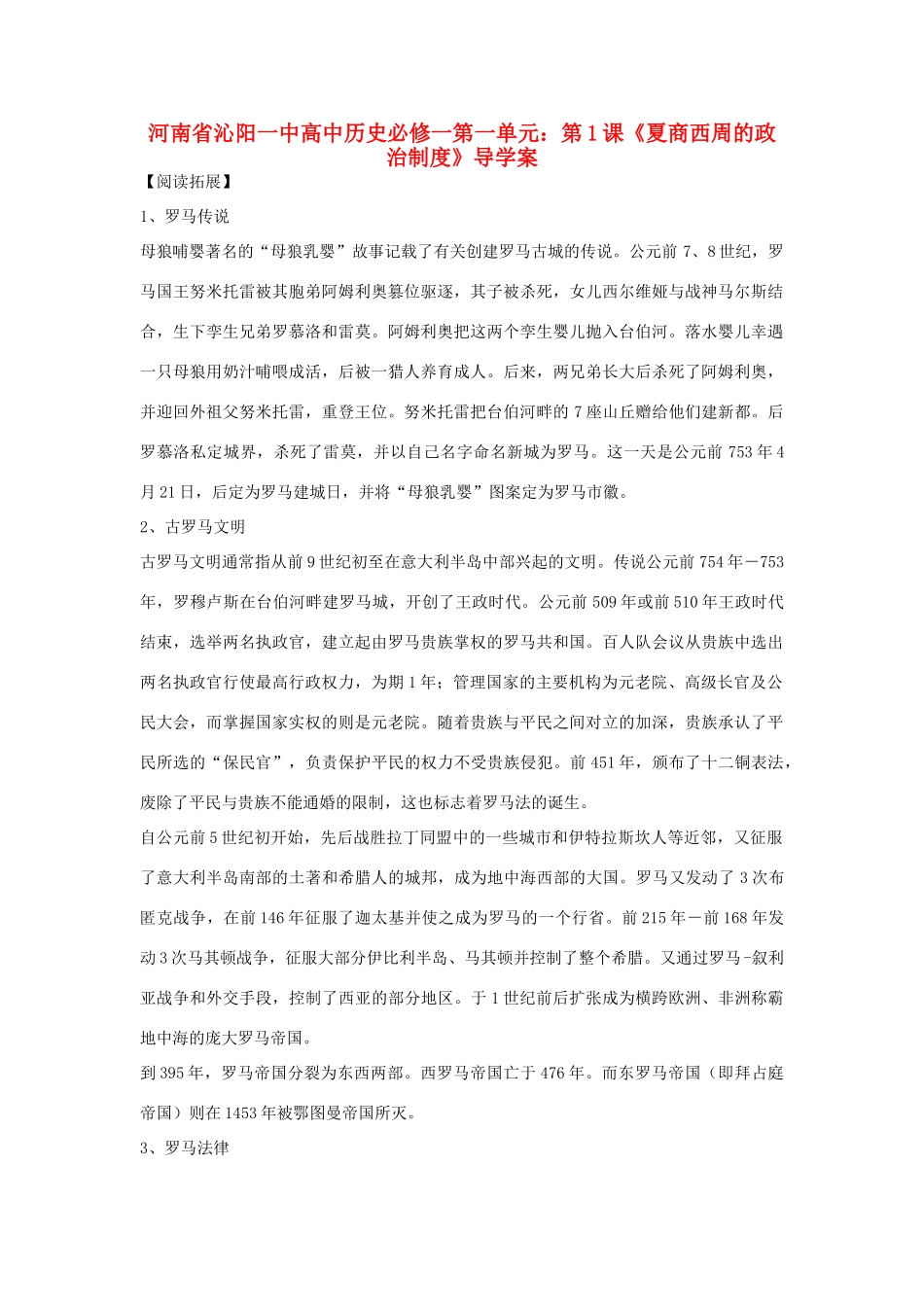 河南省沁阳一中高中历史必修一第一单元：第1课《夏商西周的政治制度》导学案

【阅读拓展】

1、罗马传说

母狼哺婴著名的“母狼乳婴”故事记载了有关创建罗马古城的传说。公元前7、8世纪，罗马国王努米托雷被其胞弟阿姆利奥篡位驱逐，其子被杀死，女儿西尔维娅与战神马尔斯结合，生下孪生兄弟罗慕洛和雷莫。阿姆利奥把这两个孪生婴儿抛入台伯河。落水婴儿幸遇一只母狼用奶汁哺喂成活，后被一猎人养育成人。后来，两兄弟长大后杀死了阿姆利奥，并迎回外祖父努米托雷，重登王位。努米托雷把台伯河畔的7座山丘赠给他们建新都。后罗慕洛私定城界，杀死了雷莫，并以自己名字命名新城为罗马。这一天是公元前753年4月21日，后定为罗马建城日，并将“母狼乳婴”图案定为罗马市徽。

2、古罗马文明

古罗马文明通常指从前9世纪初至在意大利半岛中部兴起的文明。传说公元前754年－753年，罗穆卢斯在台伯河畔建罗马城，开创了王政时代。公元前509年或前510年王政时代结束，选举两名执政官，建立起由罗马贵族掌权的罗马共和国。百人队会议从贵族中选出两名执政官行使最高行政权力，为期1年；管理国家的主要机构为元老院、高级长官及公民大会，而掌握国家实权的则是元老院。随着贵族与平民之间对立的加深，贵族承认了平民所选的“保民官”，负责保护平民的权力不受贵族侵犯。前451年，颁布了十二铜表法，废除了平民与贵族不能通婚的限制，这也标志着罗马法的诞生。

自公元前5世纪初开始，先后战胜拉丁同盟中的一些城市和伊特拉斯坎人等近邻，又征服了意大利半岛南部的土著和希腊人的城邦，成为地中海西部的大国。罗马又发动了3次布匿克战争，在前146年征服了迦太基并使之成为罗马的一个行省。前215年－前168年发动3次马其顿战争，征服大部分伊比利半岛、马其顿并控制了整个希腊。又通过罗马-叙利亚战争和外交手段，控制了西亚的部分地区。于1世纪前后扩张成为横跨欧洲、非洲称霸地中海的庞大罗马帝国。

到395年，罗马帝国分裂为东西两部。西罗马帝国亡于476年。而东罗马帝国（即拜占庭帝国）则在1453年被鄂图曼帝国所灭。

3、罗马法律